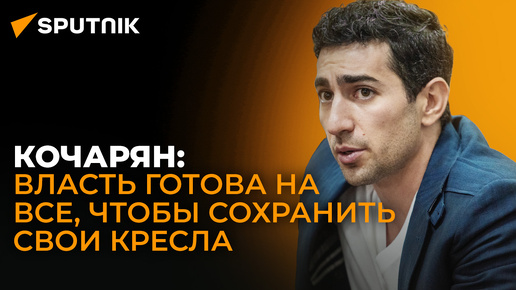 SPUTNIK

КОЧАРЯН:
ВЛАСТЬ ГОТОВА НА ВСЕ, ЧТОБЫ СОХРАНИТЬ СВОИ КРЕСЛА